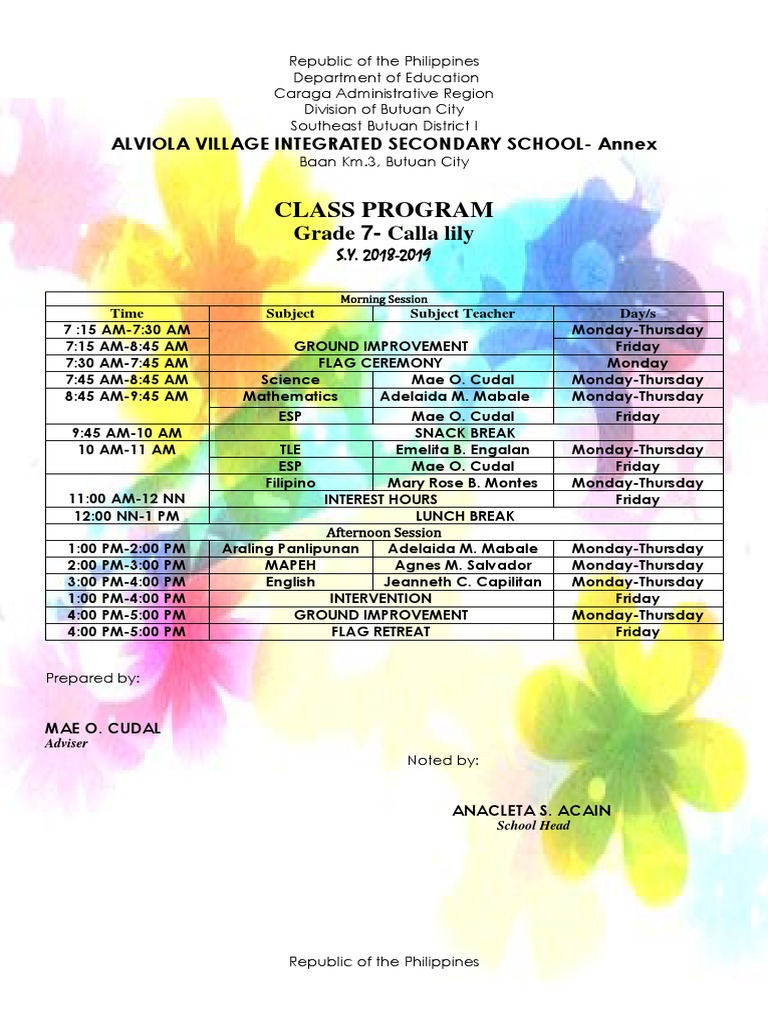 Republic of the Philippines
Department of Education
Caraga Administrative Region
Division of Butuan City
Southeast Butuan District I
ALVIOLA VILLAGE INTEGRATED SECONDARY SCHOOL- Annex
Baan Km.3, Butuan City

CLASS PROGRAM
Grade 7- Calla lily
S.Y. 2018-2019

| Morning Session | | | |
|---|---|---|---|
| Time | Subject | Subject Teacher | Day/s |
| 7 :15 AM-7:30 AM | | | Monday-Thursday |
| 7:15 AM-8:45 AM | GROUND IMPROVEMENT | | Friday |
| 7:30 AM-7:45 AM | FLAG CEREMONY | | Monday |
| 7:45 AM-8:45 AM | Science | Mae O. Cudal | Monday-Thursday |
| 8:45 AM-9:45 AM | Mathematics | Adelaida M. Mabale | Monday-Thursday |
| | ESP | Mae O. Cudal | Friday |
| 9:45 AM-10 AM | SNACK BREAK | | |
| 10 AM-11 AM | TLE | Emelita B. Engalan | Monday-Thursday |
| | ESP | Mae O. Cudal | Friday |
| | Filipino | Mary Rose B. Montes | Monday-Thursday |
| 11:00 AM-12 NN | INTEREST HOURS | | Friday |
| 12:00 NN-1 PM | LUNCH BREAK | | |
| Afternoon Session | | | |
| 1:00 PM-2:00 PM | Araling Panlipunan | Adelaida M. Mabale | Monday-Thursday |
| 2:00 PM-3:00 PM | MAPEH | Agnes M. Salvador | Monday-Thursday |
| 3:00 PM-4:00 PM | English | Jeanneth C. Capilitan | Monday-Thursday |
| 1:00 PM-4:00 PM | INTERVENTION | | Friday |
| 4:00 PM-5:00 PM | GROUND IMPROVEMENT | | Monday-Thursday |
| 4:00 PM-5:00 PM | FLAG RETREAT | | Friday |

Prepared by:

MAE O. CUDAL
Adviser

Noted by:

ANACLETA S. ACAIN
School Head

Republic of the Philippines